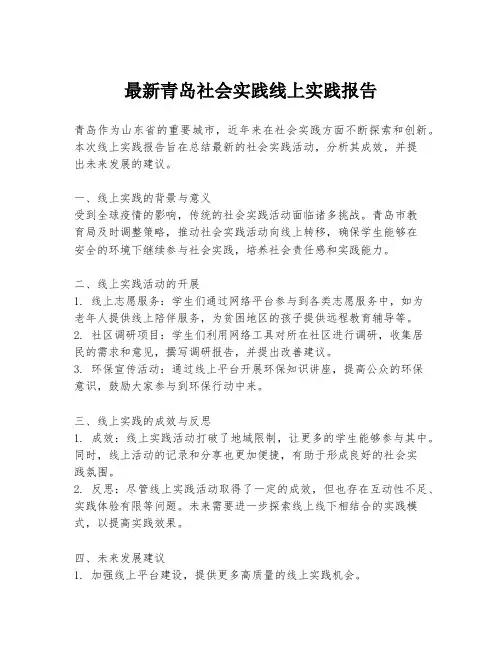 最新青岛社会实践线上实践报告

青岛作为山东省的重要城市，近年来在社会实践方面不断探索和创新。本次线上实践报告旨在总结最新的社会实践活动，分析其成效，并提出未来发展的建议。

一、线上实践的背景与意义
受到全球疫情的影响，传统的社会实践活动面临诸多挑战。青岛市教育局及时调整策略，推动社会实践活动向线上转移，确保学生能够在安全的环境下继续参与社会实践，培养社会责任感和实践能力。

二、线上实践活动的开展
1. 线上志愿服务：学生们通过网络平台参与到各类志愿服务中，如为老年人提供线上陪伴服务，为贫困地区的孩子提供远程教育辅导等。
2. 社区调研项目：学生们利用网络工具对所在社区进行调研，收集居民的需求和意见，撰写调研报告，并提出改善建议。
3. 环保宣传活动：通过线上平台开展环保知识讲座，提高公众的环保意识，鼓励大家参与到环保行动中来。

三、线上实践的成效与反思
1. 成效：线上实践活动打破了地域限制，让更多的学生能够参与其中。同时，线上活动的记录和分享也更加便捷，有助于形成良好的社会实践氛围。
2. 反思：尽管线上实践活动取得了一定的成效，但也存在互动性不足、实践体验有限等问题。未来需要进一步探索线上线下相结合的实践模式，以提高实践效果。

四、未来发展建议
1. 加强线上平台建设，提供更多高质量的线上实践机会。